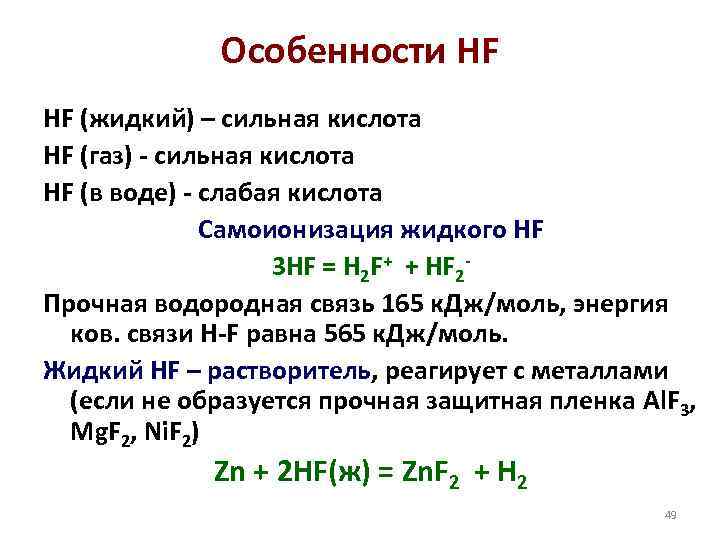 Особенности HF

HF (жидкий) – сильная кислота

HF (газ) - сильная кислота

HF (в воде) - слабая кислота

Самоионизация жидкого HF

$3HF = H_2F^+ + HF_2^-$

Прочная водородная связь 165 кДж/моль, энергия ков. связи H-F равна 565 кДж/моль.

Жидкий HF – растворитель, реагирует с металлами (если не образуется прочная защитная пленка $AlF_3$, $MgF_2$, $NiF_2$)

$Zn + 2HF(ж) = ZnF_2 + H_2$

49